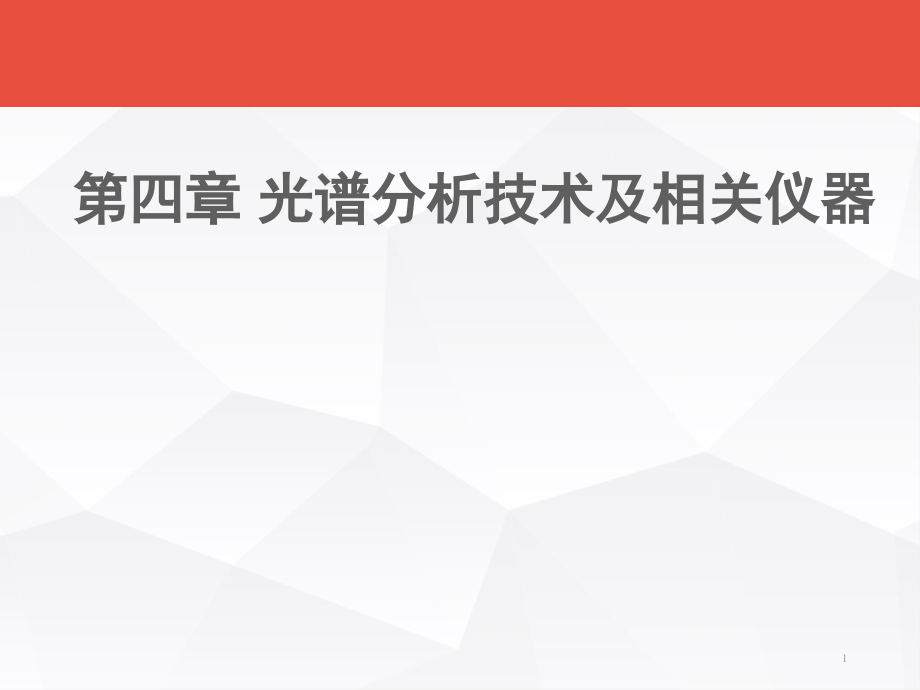 第四章 光谱分析技术及相关仪器

1